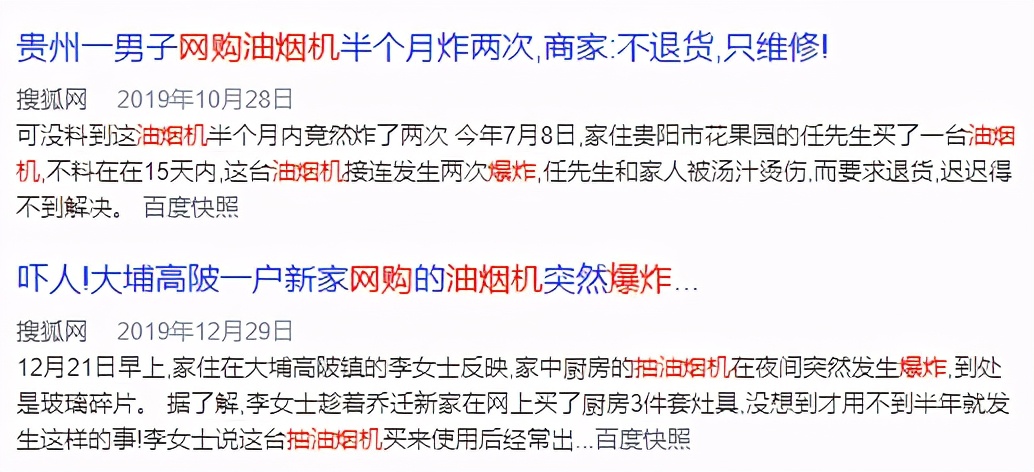 贵州一男子网购油烟机半个月炸两次,商家:不退货,只维修!

搜狐网 2019年10月28日

可没料到这油烟机半个月内竟然炸了两次 今年7月8日,家住贵阳市花果园的任先生买了一台油烟机,不料在在15天内,这台油烟机接连发生两次爆炸,任先生和家人被汤汁烫伤,而要求退货,迟迟得不到解决。 百度快照

吓人!大埔高陂一户新家网购的油烟机突然爆炸...

搜狐网 2019年12月29日

12月21日早上,家住在大埔高陂镇的李女士反映,家中厨房的抽油烟机在夜间突然发生爆炸,到处是玻璃碎片。 据了解,李女士趁着乔迁新家在网上买了厨房3件套灶具,没想到才用不到半年就发生这样的事!李女士说这台抽油烟机买来使用后经常出...百度快照